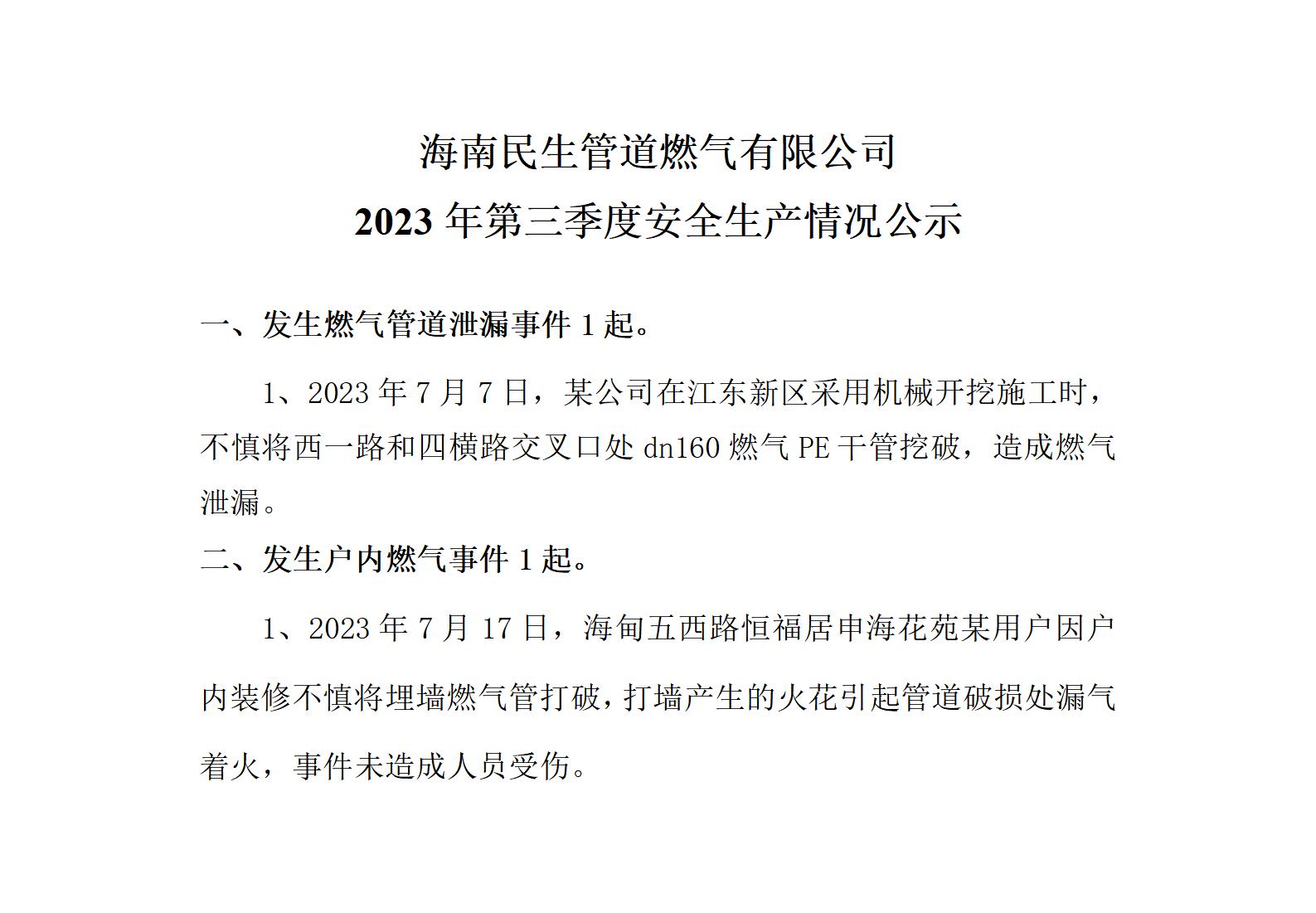 海南民生管道燃气有限公司
2023 年第三季度安全生产情况公示

一、发生燃气管道泄漏事件 1 起。

1、2023 年 7 月 7 日，某公司在江东新区采用机械开挖施工时，不慎将西一路和四横路交叉口处 dn160 燃气 PE 干管挖破，造成燃气泄漏。

二、发生户内燃气事件 1 起。

1、2023 年 7 月 17 日，海甸五西路恒福居申海花苑某用户因户内装修不慎将埋墙燃气管打破，打墙产生的火花引起管道破损处漏气着火，事件未造成人员受伤。